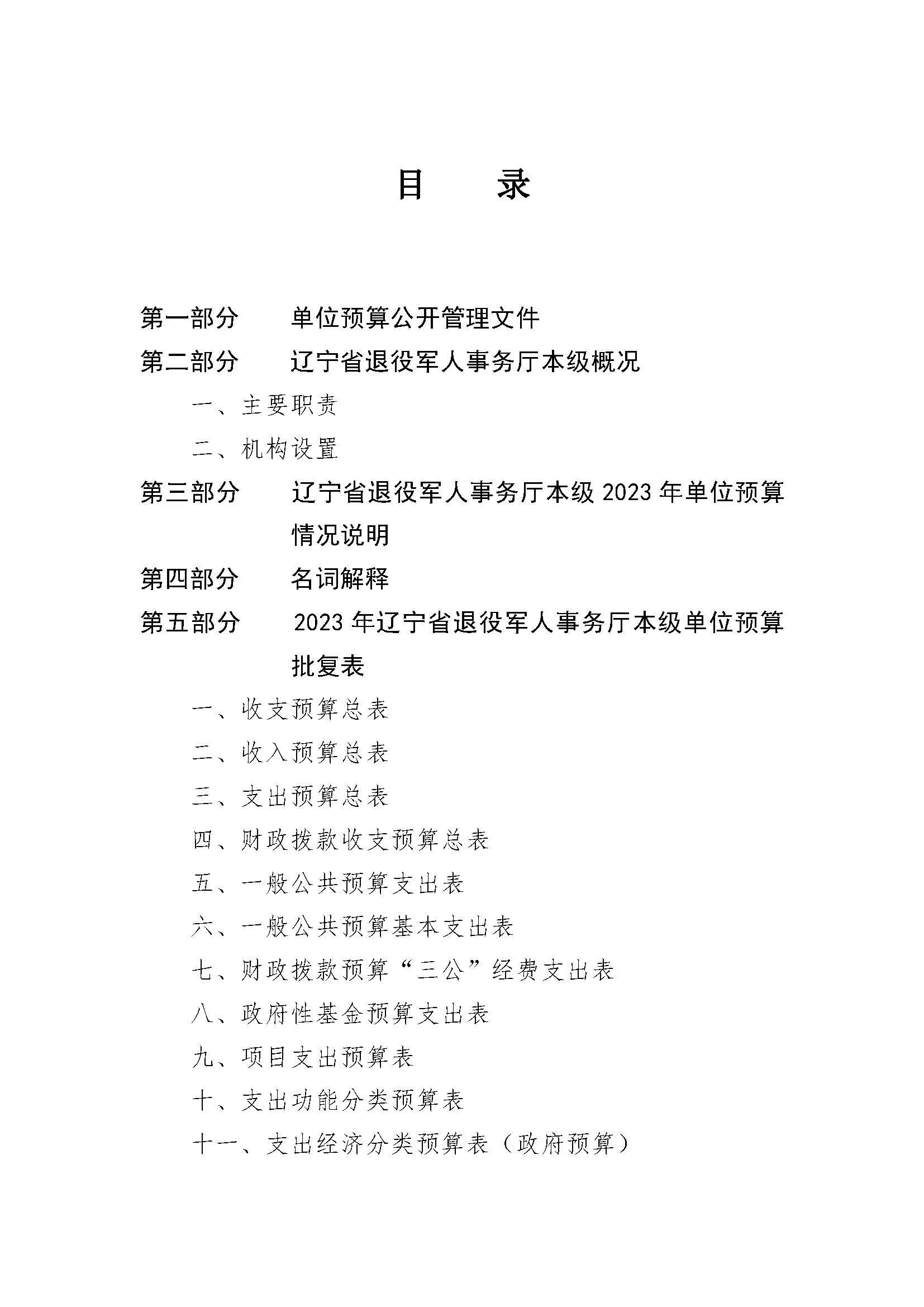 目　　录

第一部分　　单位预算公开管理文件

第二部分　　辽宁省退役军人事务厅本级概况

一、主要职责

二、机构设置

第三部分　　辽宁省退役军人事务厅本级 2023 年单位预算情况说明

第四部分　　名词解释

第五部分　　2023 年辽宁省退役军人事务厅本级单位预算批复表

一、收支预算总表

二、收入预算总表

三、支出预算总表

四、财政拨款收支预算总表

五、一般公共预算支出表

六、一般公共预算基本支出表

七、财政拨款预算“三公”经费支出表

八、政府性基金预算支出表

九、项目支出预算表

十、支出功能分类预算表

十一、支出经济分类预算表（政府预算）